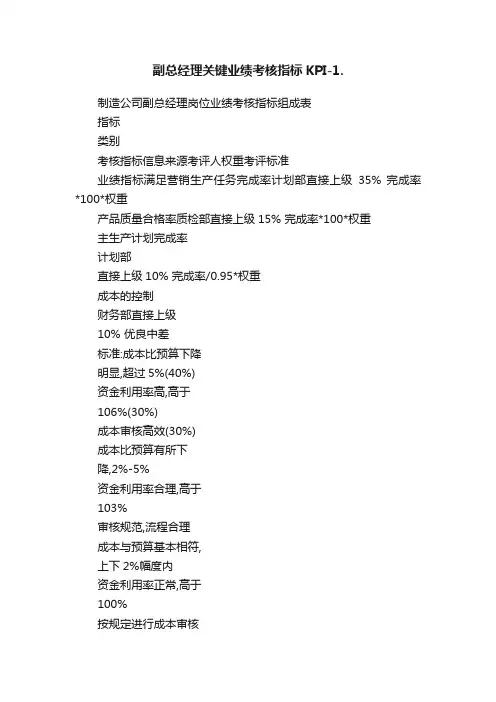 副总经理关键业绩考核指标 KPI-1.

制造公司副总经理岗位业绩考核指标组成表

指标

类别

考核指标信息来源考评人权重考评标准

业绩指标满足营销生产任务完成率计划部直接上级 35% 完成率*100*权重

产品质量合格率质检部直接上级 15% 完成率*100*权重

主生产计划完成率

计划部

直接上级 10% 完成率/0.95*权重

成本的控制

财务部直接上级

10% 优良中差

标准:成本比预算下降

明显,超过 5%(40%)

资金利用率高,高于

106%(30%)

成本审核高效(30%)

成本比预算有所下

降,2%-5%

资金利用率合理,高于

103%

审核规范,流程合理

成本与预算基本相符,

上下 2%幅度内

资金利用率正常,高于

100%

按规定进行成本审核